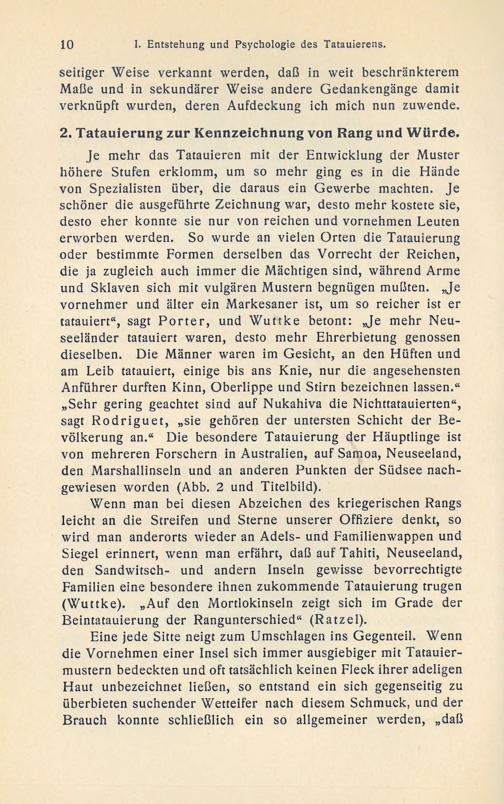 10 I. Entstehung und Psychologie des Tatauierens.

seitiger Weise verkannt werden, daß in weit beschränkterem Maße und in sekundärer Weise andere Gedankengänge damit verknüpft wurden, deren Aufdeckung ich mich nun zuwende.

2. Tatauierung zur Kennzeichnung von Rang und Würde.

Je mehr das Tatauieren mit der Entwicklung der Muster höhere Stufen erklomm, um so mehr ging es in die Hände von Spezialisten über, die daraus ein Gewerbe machten. Je schöner die ausgeführte Zeichnung war, desto mehr kostete sie, desto eher konnte sie nur von reichen und vornehmen Leuten erworben werden. So wurde an vielen Orten die Tatauierung oder bestimmte Formen derselben das Vorrecht der Reichen, die ja zugleich auch immer die Mächtigen sind, während Arme und Sklaven sich mit vulgären Mustern begnügen mußten. „Je vornehmer und älter ein Markesaner ist, um so reicher ist er tatauiert“, sagt Porter, und Wuttke betont: „Je mehr Neuseeländer tatauiert waren, desto mehr Ehrerbietung genossen dieselben. Die Männer waren im Gesicht, an den Hüften und am Leib tatauiert, einige bis ans Knie, nur die angesehensten Anführer durften Kinn, Oberlippe und Stirn bezeichnen lassen.“ „Sehr gering geachtet sind auf Nukahiva die Nichttatauierten“, sagt Rodriguet, „sie gehören der untersten Schicht der Bevölkerung an.“ Die besondere Tatauierung der Häuptlinge ist von mehreren Forschern in Australien, auf Samoa, Neuseeland, den Marshallinseln und an anderen Punkten der Südsee nachgewiesen worden (Abb. 2 und Titelbild).

Wenn man bei diesen Abzeichen des kriegerischen Rangs leicht an die Streifen und Sterne unserer Offiziere denkt, so wird man anderorts wieder an Adels- und Familienwappen und Siegel erinnert, wenn man erfährt, daß auf Tahiti, Neuseeland, den Sandwitsch- und andern Inseln gewisse bevorrechtigte Familien eine besondere ihnen zukommende Tatauierung trugen (Wuttke). „Auf den Mortlokinseln zeigt sich im Grade der Beintatauierung der Rangunterschied“ (Ratzel).

Eine jede Sitte neigt zum Umschlagen ins Gegenteil. Wenn die Vornehmen einer Insel sich immer ausgiebiger mit Tatauiermustern bedeckten und oft tatsächlich keinen Fleck ihrer adeligen Haut unbezeichnet ließen, so entstand ein sich gegenseitig zu überbieten suchender Wetteifer nach diesem Schmuck, und der Brauch konnte schließlich ein so allgemeiner werden, „daß